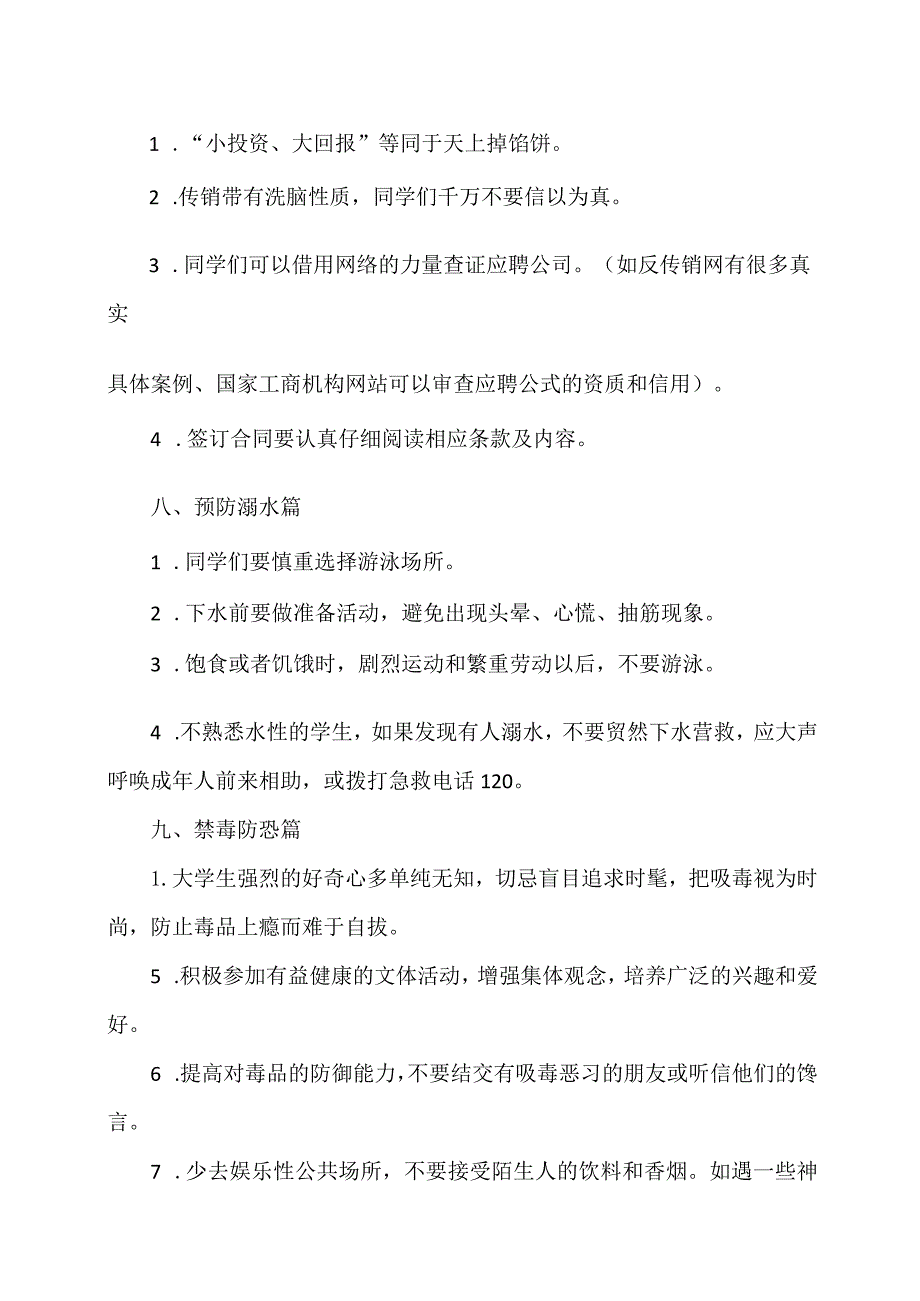 1．“小投资、大回报”等同于天上掉馅饼。

2．传销带有洗脑性质，同学们千万不要信以为真。

3．同学们可以借用网络的力量查证应聘公司。（如反传销网有很多真实

具体案例、国家工商机构网站可以审查应聘公式的资质和信用）。

4．签订合同要认真仔细阅读相应条款及内容。

八、预防溺水篇

1．同学们要慎重选择游泳场所。

2．下水前要做准备活动，避免出现头晕、心慌、抽筋现象。

3．饱食或者饥饿时，剧烈运动和繁重劳动以后，不要游泳。

4．不熟悉水性的学生，如果发现有人溺水，不要贸然下水营救，应大声呼唤成年人前来相助，或拨打急救电话120。

九、禁毒防恐篇

1.大学生强烈的好奇心多单纯无知，切忌盲目追求时髦，把吸毒视为时尚，防止毒品上瘾而难于自拔。

5．积极参加有益健康的文体活动，增强集体观念，培养广泛的兴趣和爱好。

6．提高对毒品的防御能力，不要结交有吸毒恶习的朋友或听信他们的馋言。

7．少去娱乐性公共场所，不要接受陌生人的饮料和香烟。如遇一些神